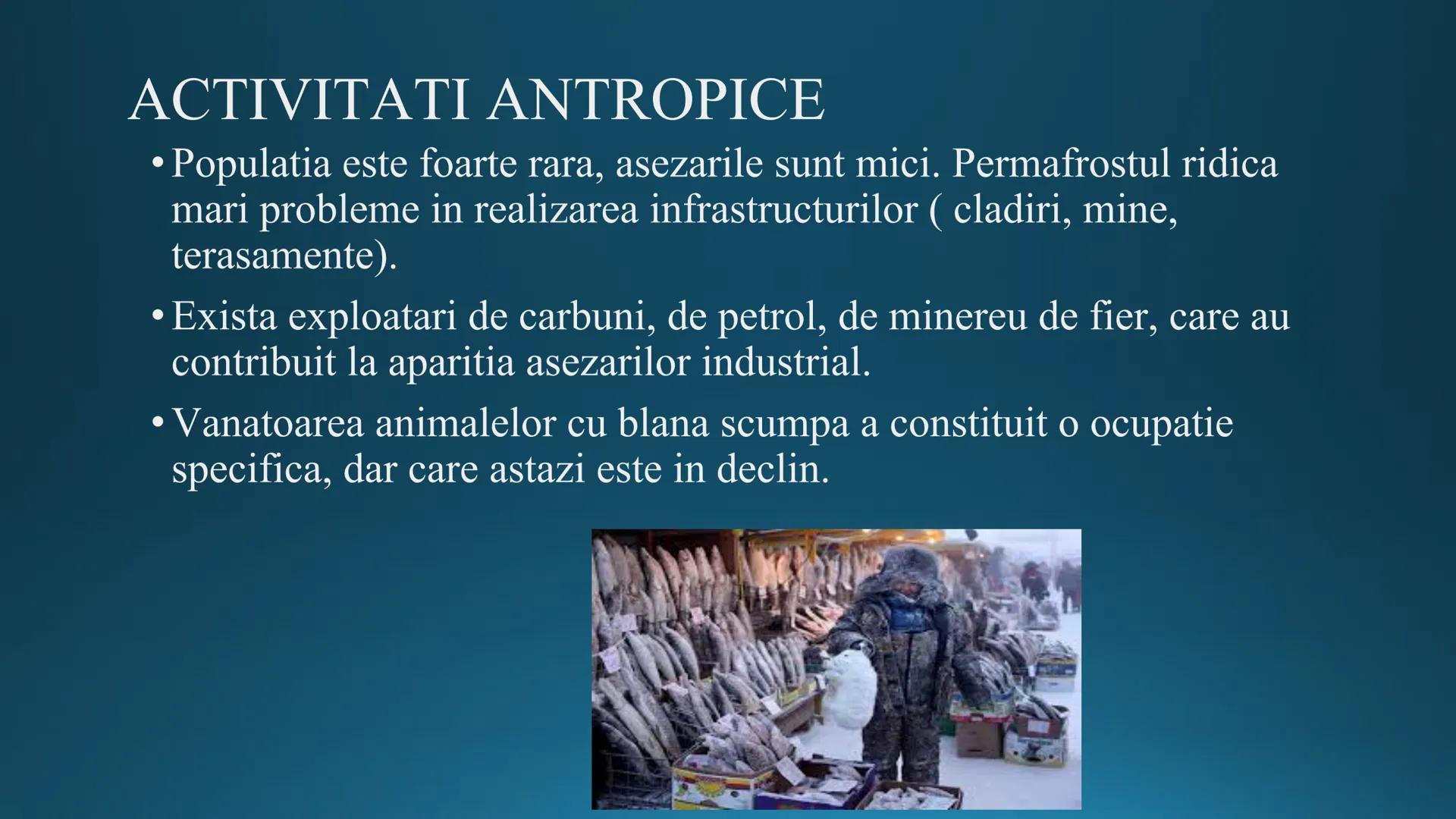 ACTIVITATI ANTROPICE

• Populatia este foarte rara, asezarile sunt mici. Permafrostul ridica mari probleme in realizarea infrastructurilor ( cladiri, mine, terasamente).

• Exista exploatari de carbuni, de petrol, de minereu de fier, care au contribuit la aparitia asezarilor industrial.

• Vanatoarea animalelor cu blana scumpa a constituit o ocupatie specifica, dar care astazi este in declin.